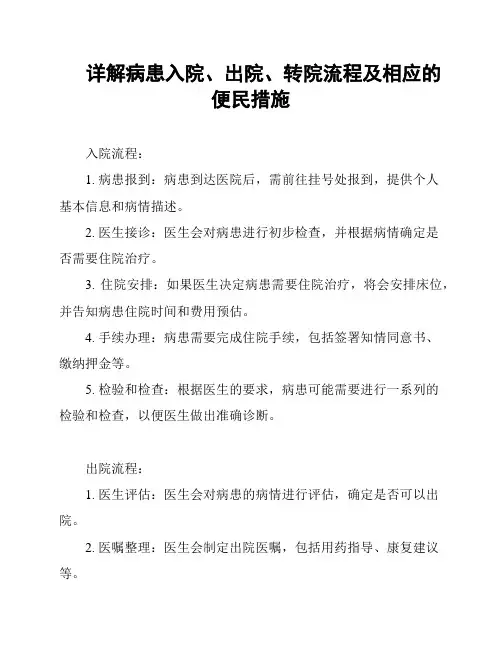 详解病患入院、出院、转院流程及相应的便民措施

入院流程：

1. 病患报到：病患到达医院后，需前往挂号处报到，提供个人基本信息和病情描述。

2. 医生接诊：医生会对病患进行初步检查，并根据病情确定是否需要住院治疗。

3. 住院安排：如果医生决定病患需要住院治疗，将会安排床位，并告知病患住院时间和费用预估。

4. 手续办理：病患需要完成住院手续，包括签署知情同意书、缴纳押金等。

5. 检验和检查：根据医生的要求，病患可能需要进行一系列的检验和检查，以便医生做出准确诊断。

出院流程：

1. 医生评估：医生会对病患的病情进行评估，确定是否可以出院。

2. 医嘱整理：医生会制定出院医嘱，包括用药指导、康复建议等。